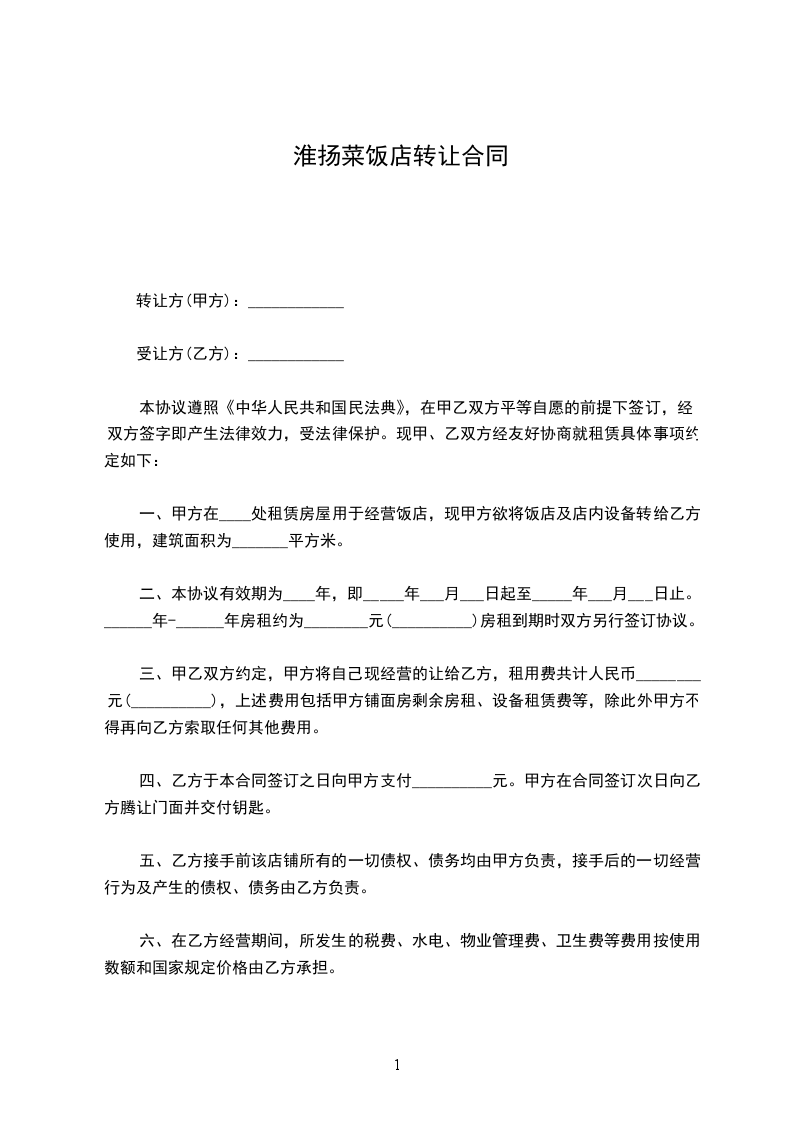 淮扬菜饭店转让合同

转让方(甲方)：____________

受让方(乙方)：____________

本协议遵照《中华人民共和国民法典》，在甲乙双方平等自愿的前提下签订，经双方签字即产生法律效力，受法律保护。现甲、乙双方经友好协商就租赁具体事项约定如下：

一、甲方在____处租赁房屋用于经营饭店，现甲方欲将饭店及店内设备转给乙方使用，建筑面积为_______平方米。

二、本协议有效期为____年，即_____年___月___日起至_____年___月___日止。______年-______年房租约为________元(__________)房租到期时双方另行签订协议。

三、甲乙双方约定，甲方将自己现经营的让给乙方，租用费共计人民币________元(__________)，上述费用包括甲方铺面房剩余房租、设备租赁费等，除此外甲方不得再向乙方索取任何其他费用。

四、乙方于本合同签订之日向甲方支付__________元。甲方在合同签订次日向乙方腾让门面并交付钥匙。

五、乙方接手前该店铺所有的一切债权、债务均由甲方负责，接手后的一切经营行为及产生的债权、债务由乙方负责。

六、在乙方经营期间，所发生的税费、水电、物业管理费、卫生费等费用按使用数额和国家规定价格由乙方承担。

1